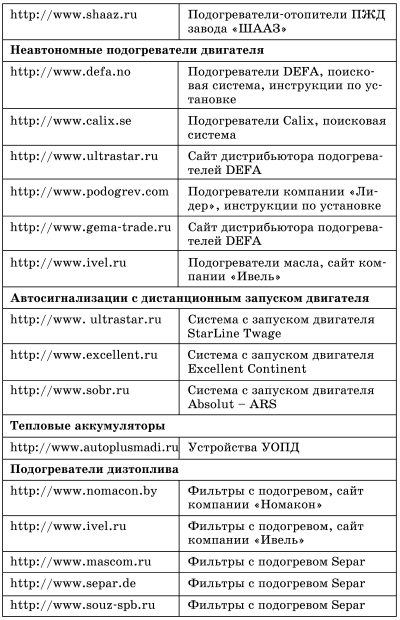 | http://www.shaaz.ru | Подогреватели-отопители ПЖД завода «ШААЗ» |
|---|---|
| **Неавтономные подогреватели двигателя** | |
| http://www.defa.no | Подогреватели DEFA, поисковая система, инструкции по установке |
| http://www.calix.se | Подогреватели Calix, поисковая система |
| http://www.ultrastar.ru | Сайт дистрибьютора подогревателей DEFA |
| http://www.podogrev.com | Подогреватели компании «Лидер», инструкции по установке |
| http://www.gema-trade.ru | Сайт дистрибьютора подогревателей DEFA |
| http://www.ivel.ru | Подогреватели масла, сайт компании «Ивель» |
| **Автосигнализации с дистанционным запуском двигателя** | |
| http://www. ultrastar.ru | Система с запуском двигателя StarLine Twage |
| http://www.excellent.ru | Система с запуском двигателя Excellent Continent |
| http://www.sobr.ru | Система с запуском двигателя Absolut – ARS |
| **Тепловые аккумуляторы** | |
| http://www.autoplusmadi.ru | Устройства УОПД |
| **Подогреватели дизтоплива** | |
| http://www.nomacon.by | Фильтры с подогревом, сайт компании «Номакон» |
| http://www.ivel.ru | Фильтры с подогревом, сайт компании «Ивель» |
| http://www.mascom.ru | Фильтры с подогревом Separ |
| http://www.separ.de | Фильтры с подогревом Separ |
| http://www.souz-spb.ru | Фильтры с подогревом Separ |